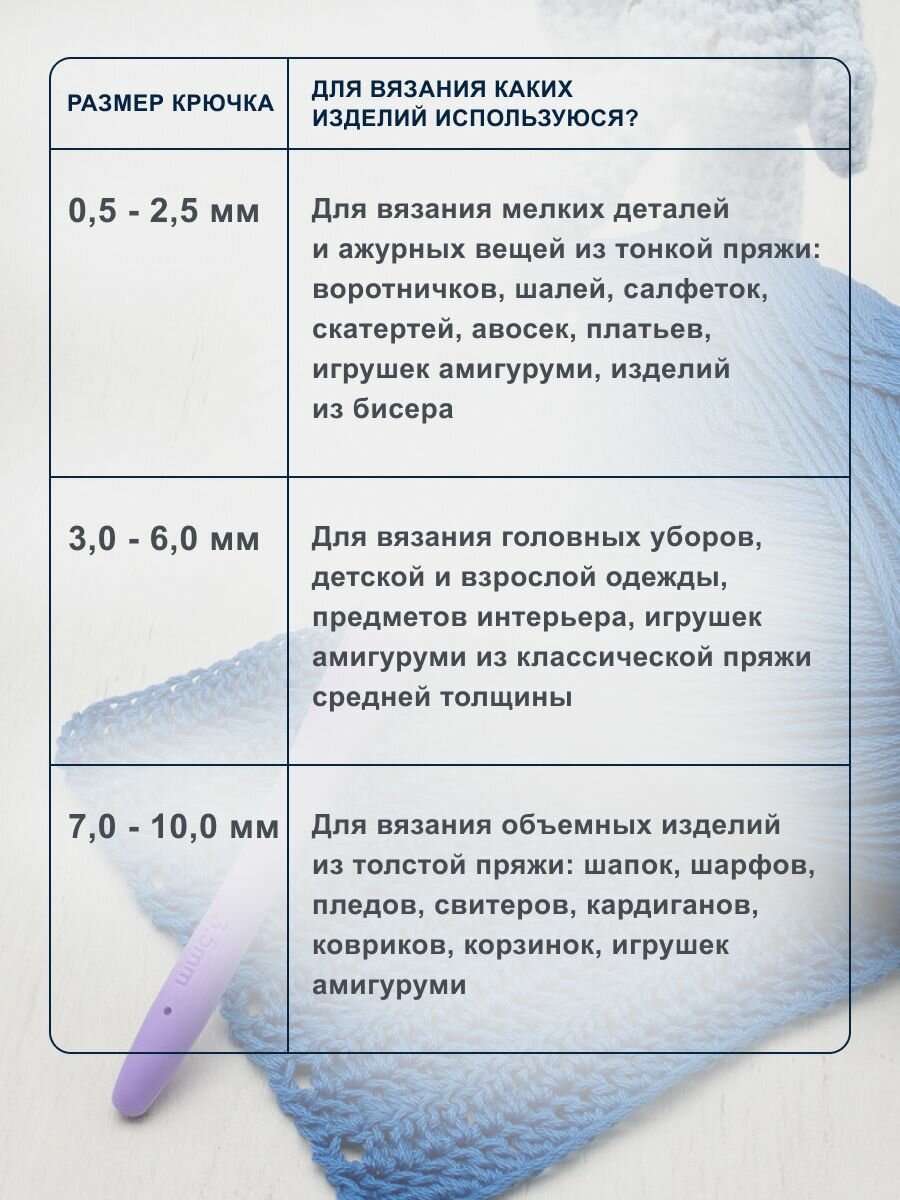 | РАЗМЕР КРЮЧКА | ДЛЯ ВЯЗАНИЯ КАКИХ ИЗДЕЛИЙ ИСПОЛЬЗУЮСЯ? |
|---|---|
| 0,5 - 2,5 мм | Для вязания мелких деталей и ажурных вещей из тонкой пряжи: воротничков, шалей, салфеток, скатертей, авосек, платьев, игрушек амигуруми, изделий из бисера |
| 3,0 - 6,0 мм | Для вязания головных уборов, детской и взрослой одежды, предметов интерьера, игрушек амигуруми из классической пряжи средней толщины |
| 7,0 - 10,0 мм | Для вязания объемных изделий из толстой пряжи: шапок, шарфов, пледов, свитеров, кардиганов, ковриков, корзинок, игрушек амигуруми |

3.5mm